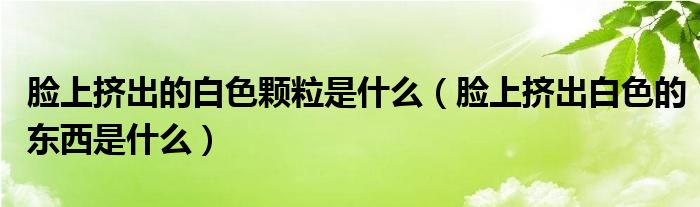 脸上挤出的白色颗粒是什么（脸上挤出白色的东西是什么）